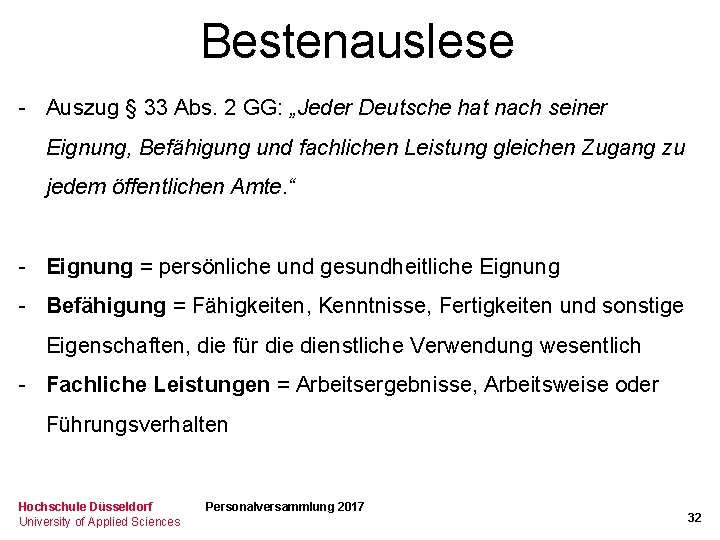 Bestenauslese

- Auszug § 33 Abs. 2 GG: „Jeder Deutsche hat nach seiner Eignung, Befähigung und fachlichen Leistung gleichen Zugang zu jedem öffentlichen Amte.“

- Eignung = persönliche und gesundheitliche Eignung
- Befähigung = Fähigkeiten, Kenntnisse, Fertigkeiten und sonstige Eigenschaften, die für die dienstliche Verwendung wesentlich
- Fachliche Leistungen = Arbeitsergebnisse, Arbeitsweise oder Führungsverhalten

Hochschule Düsseldorf
University of Applied Sciences

Personalversammlung 2017

32